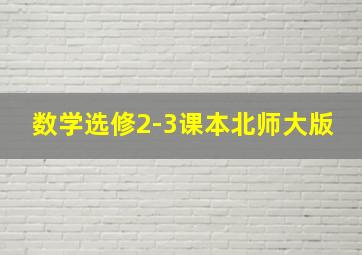 数学选修2-3课本北师大版